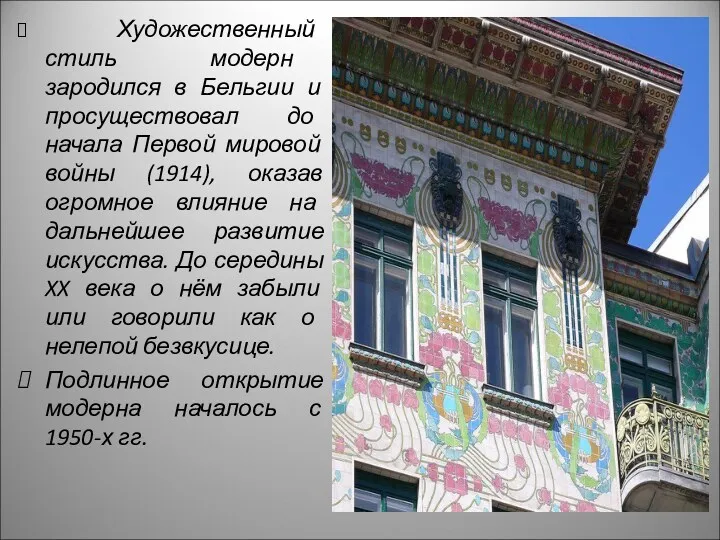 Художественный стиль модерн зародился в Бельгии и просуществовал до начала Первой мировой войны (1914), оказав огромное влияние на дальнейшее развитие искусства. До середины XX века о нём забыли или говорили как о нелепой безвкусице.

Подлинное открытие модерна началось с 1950-х гг.